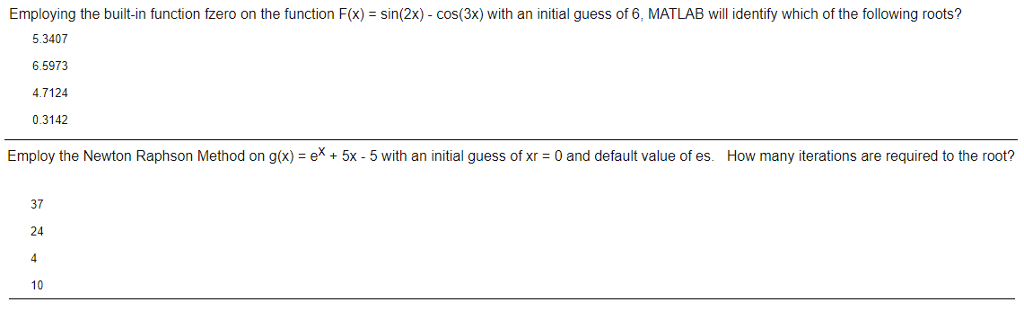 Employing the built-in function fzero on the function F(x) = sin(2x) - cos(3x) with an initial guess of 6, MATLAB will identify which of the following roots?

5.3407

6.5973

4.7124

0.3142

Employ the Newton Raphson Method on g(x) = $e^x$ + 5x - 5 with an initial guess of xr = 0 and default value of es. How many iterations are required to the root?

37

24

4

10